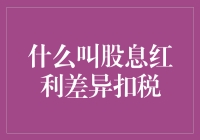 什么叫股息红利差异扣税